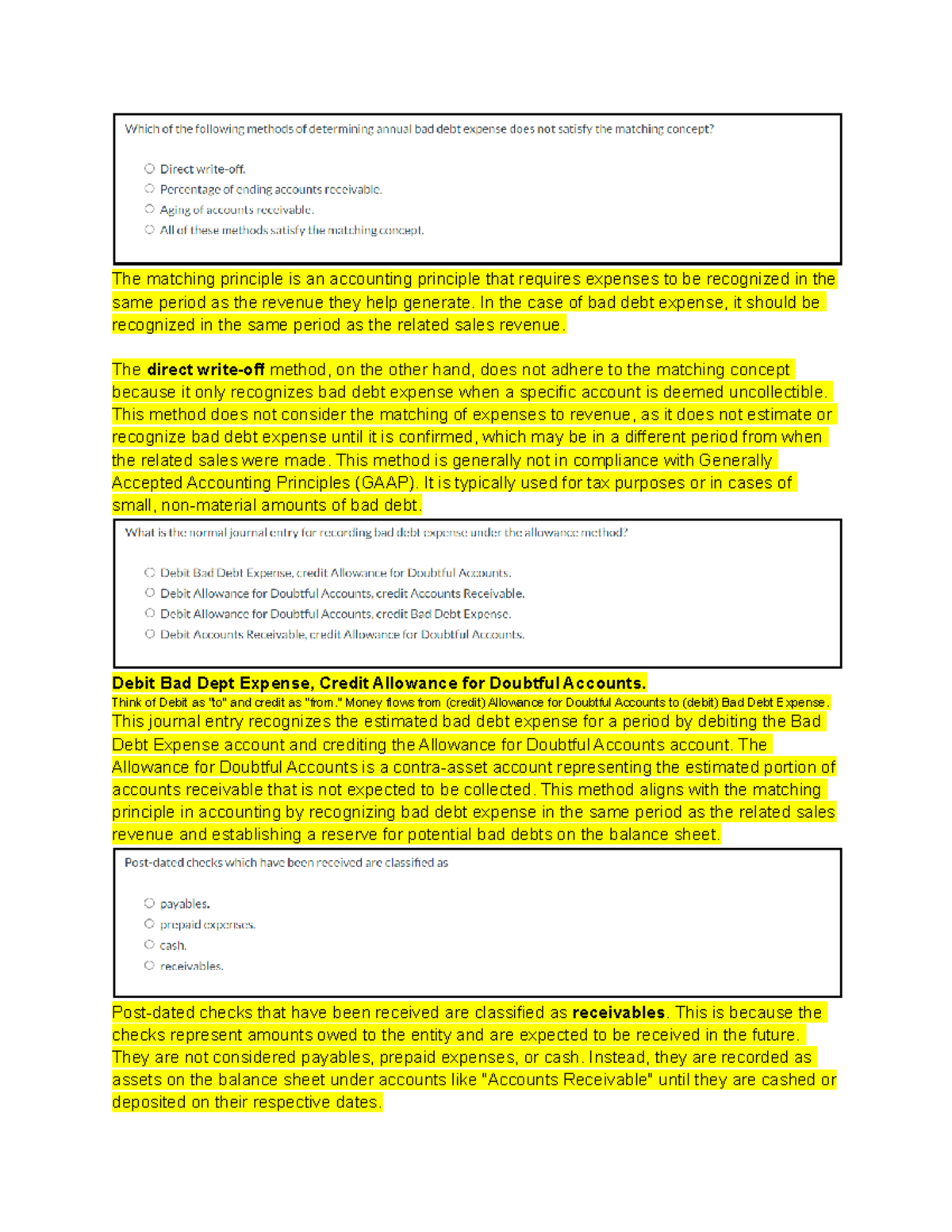 Which of the following methods of determining annual bad debt expense does not satisfy the matching concept?

○ Direct write-off.
○ Percentage of ending accounts receivable.
○ Aging of accounts receivable.
○ All of these methods satisfy the matching concept.

The matching principle is an accounting principle that requires expenses to be recognized in the same period as the revenue they help generate. In the case of bad debt expense, it should be recognized in the same period as the related sales revenue.

The direct write-off method, on the other hand, does not adhere to the matching concept because it only recognizes bad debt expense when a specific account is deemed uncollectible. This method does not consider the matching of expenses to revenue, as it does not estimate or recognize bad debt expense until it is confirmed, which may be in a different period from when the related sales were made. This method is generally not in compliance with Generally Accepted Accounting Principles (GAAP). It is typically used for tax purposes or in cases of small, non-material amounts of bad debt.

What is the normal journal entry for recording bad debt expense under the allowance method?

○ Debit Bad Debt Expense, credit Allowance for Doubtful Accounts.
○ Debit Allowance for Doubtful Accounts, credit Accounts Receivable.
○ Debit Allowance for Doubtful Accounts, credit Bad Debt Expense.
○ Debit Accounts Receivable, credit Allowance for Doubtful Accounts.

Debit Bad Dept Expense, Credit Allowance for Doubtful Accounts.

Think of Debit as "to" and credit as "from." Money flows from (credit) Allowance for Doubtful Accounts to (debit) Bad Debt Expense.

This journal entry recognizes the estimated bad debt expense for a period by debiting the Bad Debt Expense account and crediting the Allowance for Doubtful Accounts account. The Allowance for Doubtful Accounts is a contra-asset account representing the estimated portion of accounts receivable that is not expected to be collected. This method aligns with the matching principle in accounting by recognizing bad debt expense in the same period as the related sales revenue and establishing a reserve for potential bad debts on the balance sheet.

Post-dated checks which have been received are classified as

○ payables.
○ prepaid expenses.
○ cash.
○ receivables.

Post-dated checks that have been received are classified as receivables. This is because the checks represent amounts owed to the entity and are expected to be received in the future. They are not considered payables, prepaid expenses, or cash. Instead, they are recorded as assets on the balance sheet under accounts like "Accounts Receivable" until they are cashed or deposited on their respective dates.